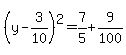 $\left(y-\frac{3}{10}\right)^2=\frac{7}{5}+\frac{9}{100}$